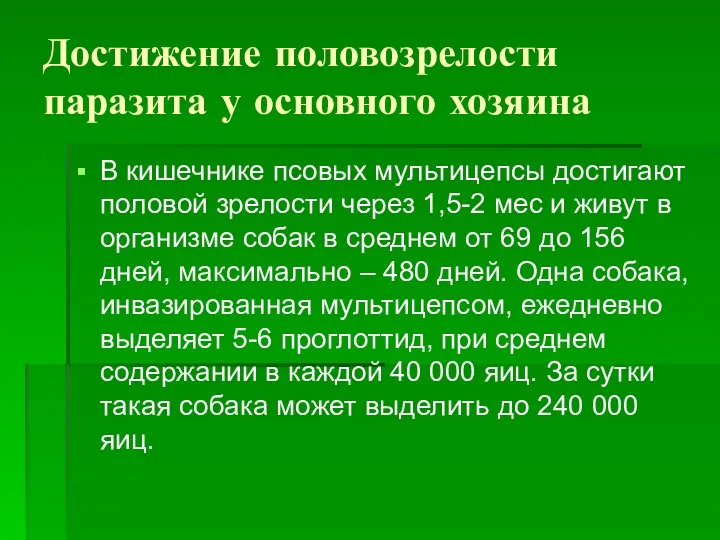 Достижение половозрелости паразита у основного хозяина

▪ В кишечнике псовых мультицепсы достигают половой зрелости через 1,5-2 мес и живут в организме собак в среднем от 69 до 156 дней, максимально – 480 дней. Одна собака, инвазированная мультицепсом, ежедневно выделяет 5-6 проглоттид, при среднем содержании в каждой 40 000 яиц. За сутки такая собака может выделить до 240 000 яиц.